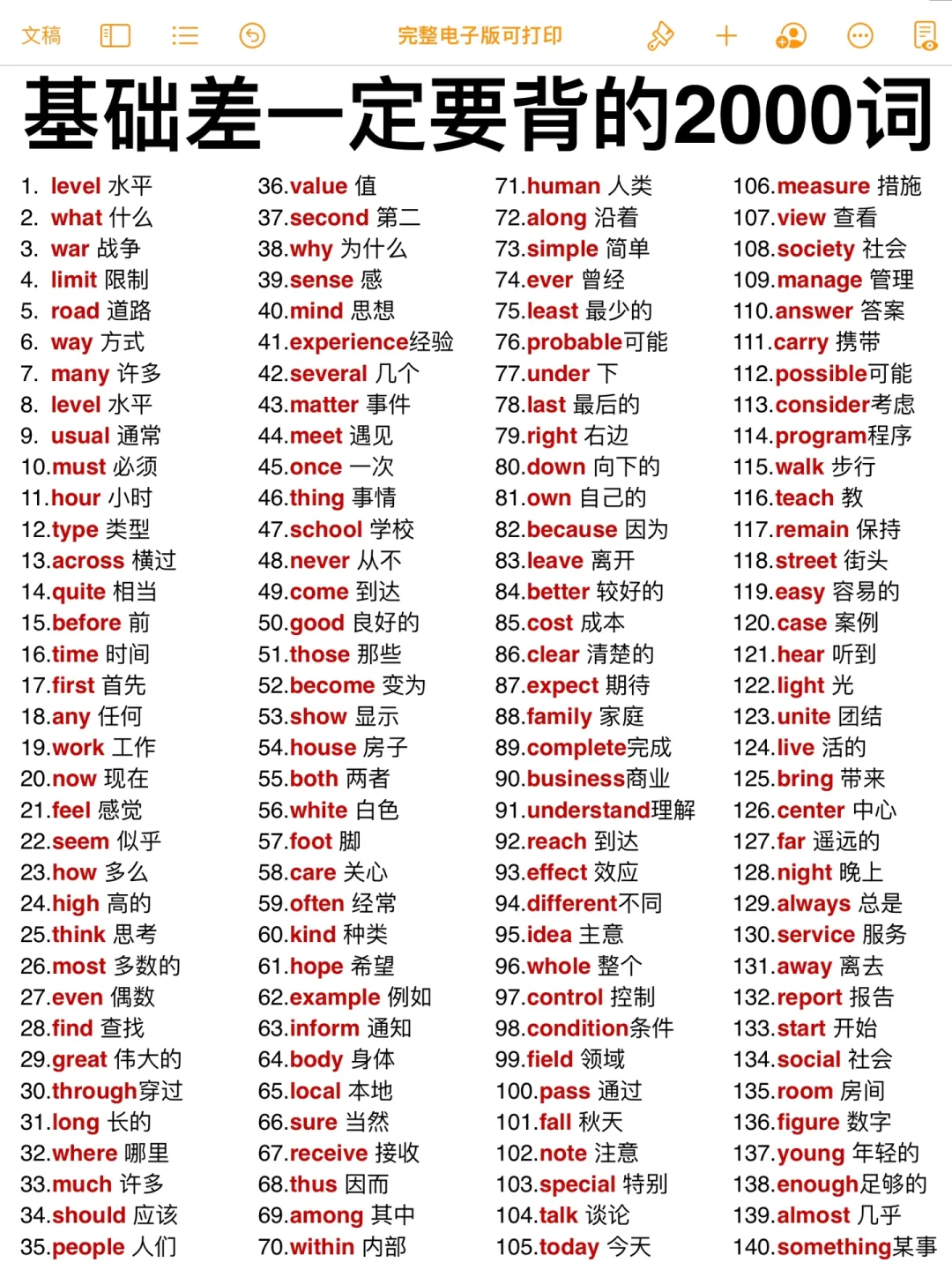 文稿　完整电子版可打印

基础差一定要背的2000词

1. level 水平
2. what 什么
3. war 战争
4. limit 限制
5. road 道路
6. way 方式
7. many 许多
8. level 水平
9. usual 通常
10.must 必须
11.hour 小时
12.type 类型
13.across 横过
14.quite 相当
15.before 前
16.time 时间
17.first 首先
18.any 任何
19.work 工作
20.now 现在
21.feel 感觉
22.seem 似乎
23.how 多么
24.high 高的
25.think 思考
26.most 多数的
27.even 偶数
28.find 查找
29.great 伟大的
30.through穿过
31.long 长的
32.where 哪里
33.much 许多
34.should 应该
35.people 人们

36.value 值
37.second 第二
38.why 为什么
39.sense 感
40.mind 思想
41.experience经验
42.several 几个
43.matter 事件
44.meet 遇见
45.once 一次
46.thing 事情
47.school 学校
48.never 从不
49.come 到达
50.good 良好的
51.those 那些
52.become 变为
53.show 显示
54.house 房子
55.both 两者
56.white 白色
57.foot 脚
58.care 关心
59.often 经常
60.kind 种类
61.hope 希望
62.example 例如
63.inform 通知
64.body 身体
65.local 本地
66.sure 当然
67.receive 接收
68.thus 因而
69.among 其中
70.within 内部

71.human 人类
72.along 沿着
73.simple 简单
74.ever 曾经
75.least 最少的
76.probable可能
77.under 下
78.last 最后的
79.right 右边
80.down 向下的
81.own 自己的
82.because 因为
83.leave 离开
84.better 较好的
85.cost 成本
86.clear 清楚的
87.expect 期待
88.family 家庭
89.complete完成
90.business商业
91.understand理解
92.reach 到达
93.effect 效应
94.different不同
95.idea 主意
96.whole 整个
97.control 控制
98.condition条件
99.field 领域
100.pass 通过
101.fall 秋天
102.note 注意
103.special 特别
104.talk 谈论
105.today 今天

106.measure 措施
107.view 查看
108.society 社会
109.manage 管理
110.answer 答案
111.carry 携带
112.possible可能
113.consider考虑
114.program程序
115.walk 步行
116.teach 教
117.remain 保持
118.street 街头
119.easy 容易的
120.case 案例
121.hear 听到
122.light 光
123.unite 团结
124.live 活的
125.bring 带来
126.center 中心
127.far 遥远的
128.night 晚上
129.always 总是
130.service 服务
131.away 离去
132.report 报告
133.start 开始
134.social 社会
135.room 房间
136.figure 数字
137.young 年轻的
138.enough足够的
139.almost 几乎
140.something某事